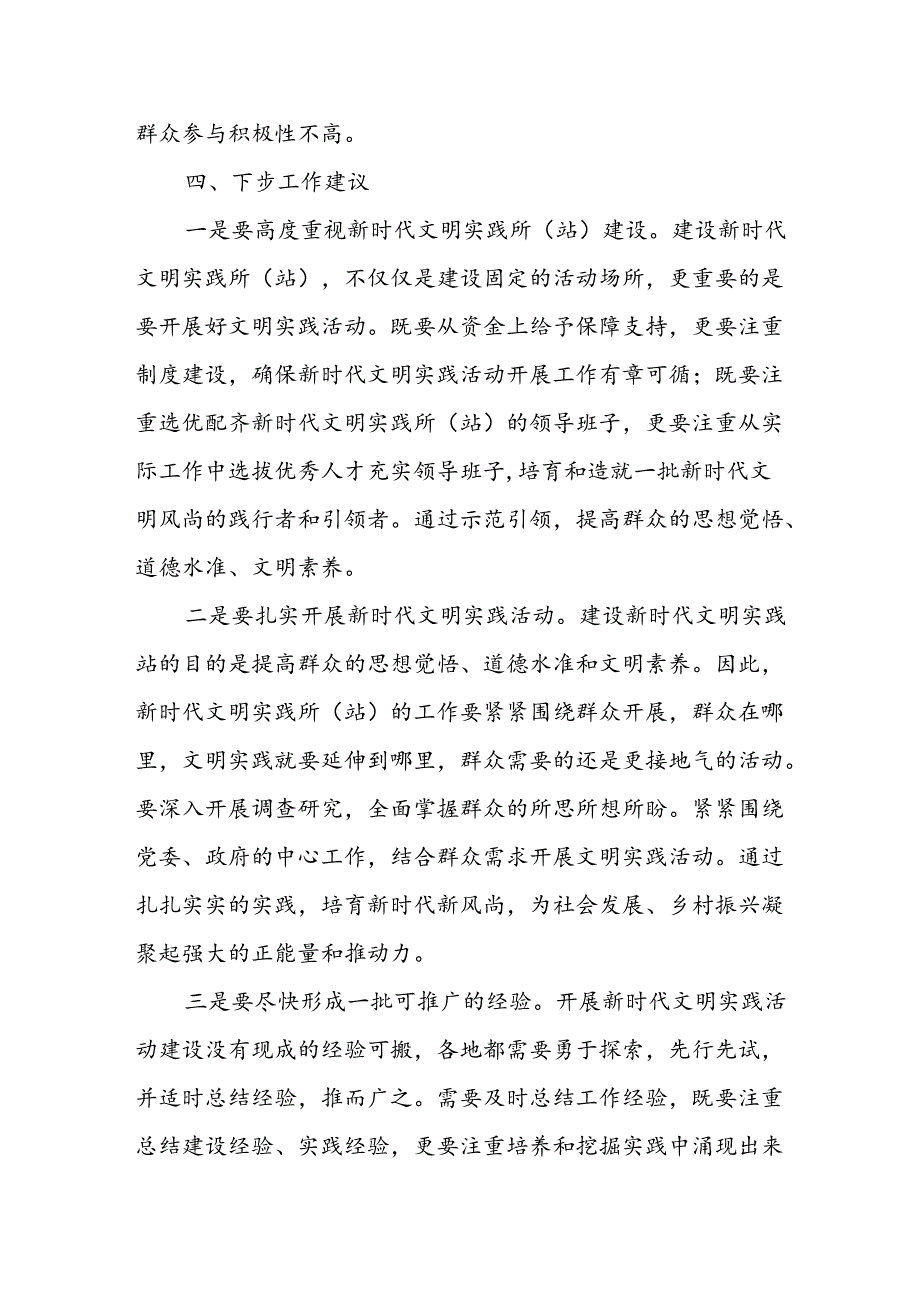 群众参与积极性不高。

四、下步工作建议

一是要高度重视新时代文明实践所（站）建设。建设新时代文明实践所（站），不仅仅是建设固定的活动场所，更重要的是要开展好文明实践活动。既要从资金上给予保障支持，更要注重制度建设，确保新时代文明实践活动开展工作有章可循；既要注重选优配齐新时代文明实践所（站）的领导班子，更要注重从实际工作中选拔优秀人才充实领导班子,培育和造就一批新时代文明风尚的践行者和引领者。通过示范引领，提高群众的思想觉悟、道德水准、文明素养。

二是要扎实开展新时代文明实践活动。建设新时代文明实践站的目的是提高群众的思想觉悟、道德水准和文明素养。因此，新时代文明实践所（站）的工作要紧紧围绕群众开展，群众在哪里，文明实践就要延伸到哪里，群众需要的还是更接地气的活动。要深入开展调查研究，全面掌握群众的所思所想所盼。紧紧围绕党委、政府的中心工作，结合群众需求开展文明实践活动。通过扎扎实实的实践，培育新时代新风尚，为社会发展、乡村振兴凝聚起强大的正能量和推动力。

三是要尽快形成一批可推广的经验。开展新时代文明实践活动建设没有现成的经验可搬，各地都需要勇于探索，先行先试，并适时总结经验，推而广之。需要及时总结工作经验，既要注重总结建设经验、实践经验，更要注重培养和挖掘实践中涌现出来